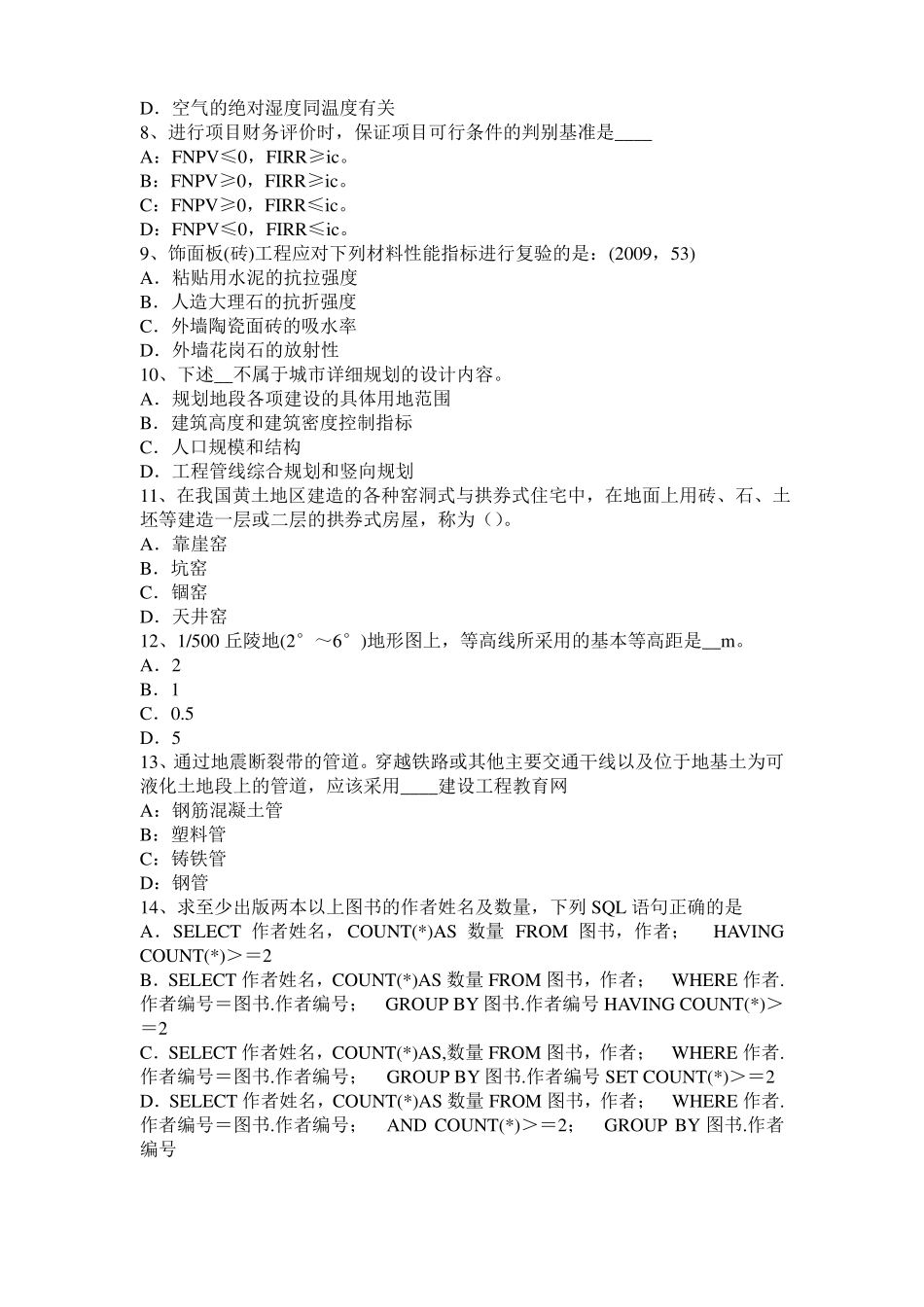 D．空气的绝对湿度同温度有关
8、进行项目财务评价时，保证项目可行条件的判别基准是____
A：FNPV≤0，FIRR≥ic。
B：FNPV≥0，FIRR≥ic。
C：FNPV≥0，FIRR≤ic。
D：FNPV≤0，FIRR≤ic。
9、饰面板(砖)工程应对下列材料性能指标进行复验的是：(2009，53)
A．粘贴用水泥的抗拉强度
B．人造大理石的抗折强度
C．外墙陶瓷面砖的吸水率
D．外墙花岗石的放射性
10、下述__不属于城市详细规划的设计内容。
A．规划地段各项建设的具体用地范围
B．建筑高度和建筑密度控制指标
C．人口规模和结构
D．工程管线综合规划和竖向规划
11、在我国黄土地区建造的各种窑洞式与拱券式住宅中，在地面上用砖、石、土坯等建造一层或二层的拱券式房屋，称为（）。
A．靠崖窑
B．坑窑
C．锢窑
D．天井窑
12、1/500 丘陵地(2°～6°)地形图上，等高线所采用的基本等高距是__m。
A．2
B．1
C．0.5
D．5
13、通过地震断裂带的管道。穿越铁路或其他主要交通干线以及位于地基土为可液化土地段上的管道，应该采用____建设工程教育网
A：钢筋混凝土管
B：塑料管
C：铸铁管
D：钢管
14、求至少出版两本以上图书的作者姓名及数量，下列 SQL 语句正确的是
A．SELECT 作者姓名，COUNT(*)AS 数量 FROM 图书，作者； HAVING COUNT(*)＞＝2
B．SELECT 作者姓名，COUNT(*)AS 数量 FROM 图书，作者； WHERE 作者.作者编号＝图书.作者编号； GROUP BY 图书.作者编号 HAVING COUNT(*)＞＝2
C．SELECT 作者姓名，COUNT(*)AS,数量 FROM 图书，作者； WHERE 作者.作者编号＝图书.作者编号； GROUP BY 图书.作者编号 SET COUNT(*)＞＝2
D．SELECT 作者姓名，COUNT(*)AS 数量 FROM 图书，作者； WHERE 作者.作者编号＝图书.作者编号； AND COUNT(*)＞＝2； GROUP BY 图书.作者编号